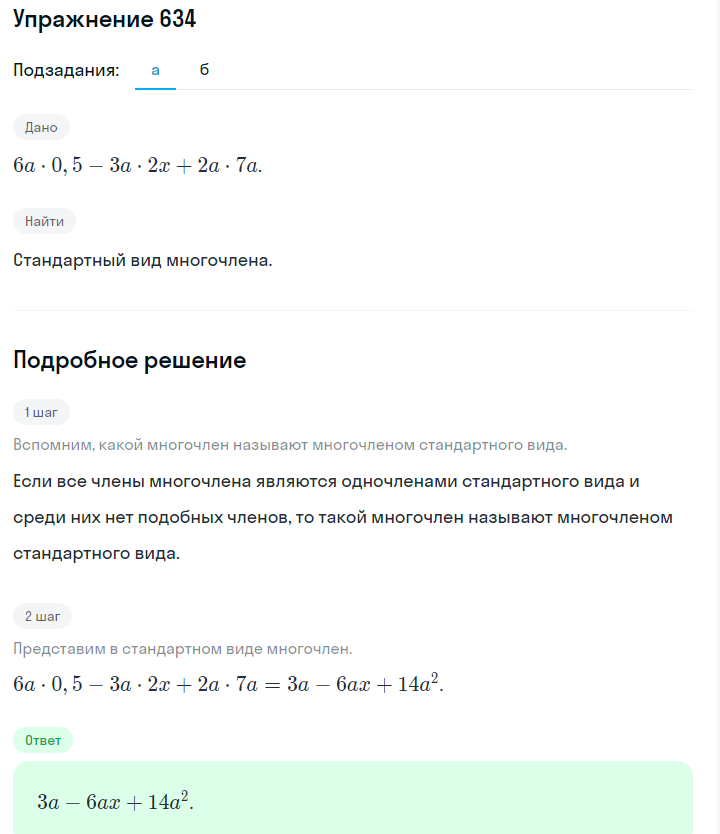 Упражнение 634

Подзадания: а б

Дано

$6a \cdot 0,5 - 3a \cdot 2x + 2a \cdot 7a.$

Найти

Стандартный вид многочлена.

Подробное решение

1 шаг

Вспомним, какой многочлен называют многочленом стандартного вида.

Если все члены многочлена являются одночленами стандартного вида и среди них нет подобных членов, то такой многочлен называют многочленом стандартного вида.

2 шаг

Представим в стандартном виде многочлен.

$6a \cdot 0,5 - 3a \cdot 2x + 2a \cdot 7a = 3a - 6ax + 14a^2.$

Ответ

$3a - 6ax + 14a^2.$